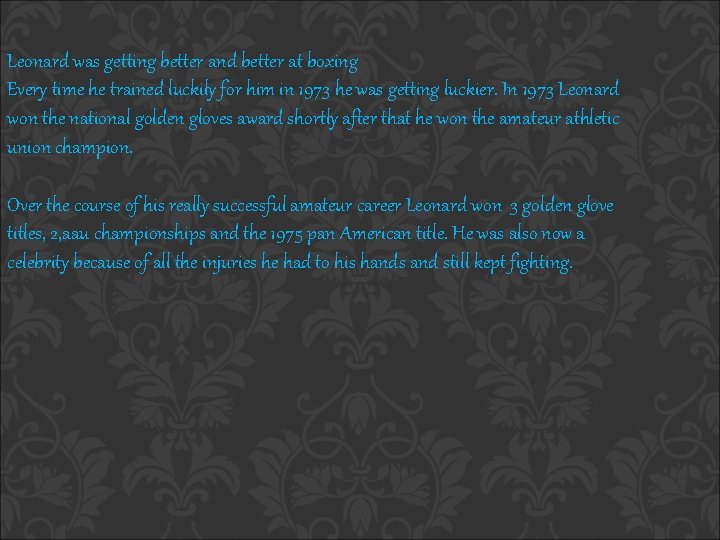 Leonard was getting better and better at boxing
Every time he trained luckily for him in 1973 he was getting luckier. In 1973 Leonard won the national golden gloves award shortly after that he won the amateur athletic union champion.

Over the course of his really successful amateur career Leonard won 3 golden glove titles, 2,aau championships and the 1975 pan American title. He was also now a celebrity because of all the injuries he had to his hands and still kept fighting.